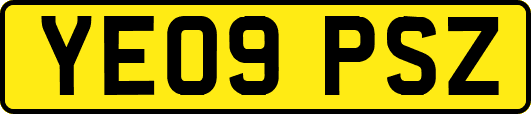 YE09 PSZ